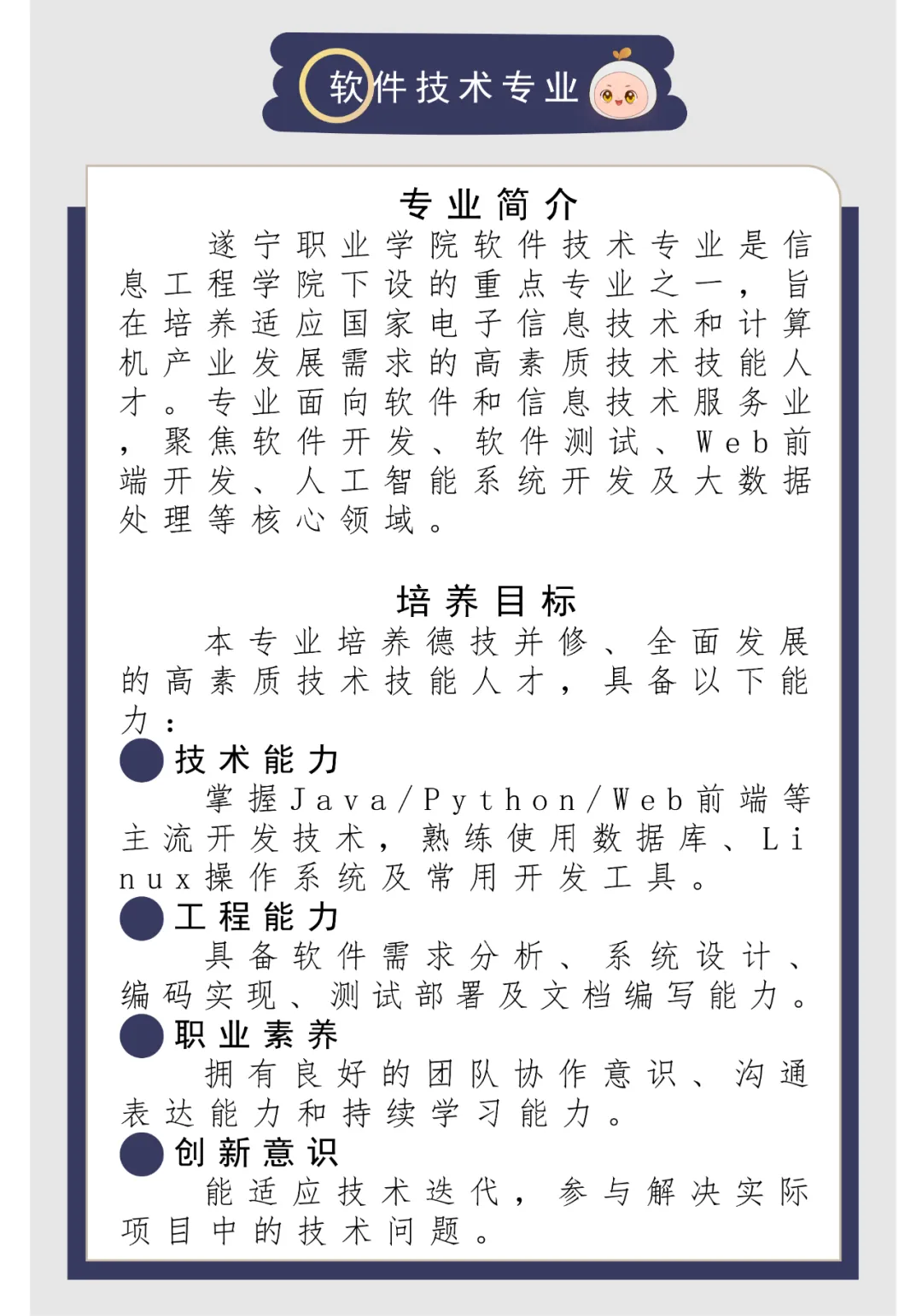 软件技术专业

专业简介

遂宁职业学院软件技术专业是信息工程学院下设的重点专业之一，旨在培养适应国家电子信息技术和计算机产业发展需求的高素质技术技能人才。专业面向软件和信息技术服务业，聚焦软件开发、软件测试、Web前端开发、人工智能系统开发及大数据处理等核心领域。

培养目标

本专业培养德技并修、全面发展的高素质技术技能人才，具备以下能力：

技术能力

掌握Java/Python/Web前端等主流开发技术，熟练使用数据库、Linux操作系统及常用开发工具。

工程能力

具备软件需求分析、系统设计、编码实现、测试部署及文档编写能力。

职业素养

拥有良好的团队协作意识、沟通表达能力和持续学习能力。

创新意识

能适应技术迭代，参与解决实际项目中的技术问题。